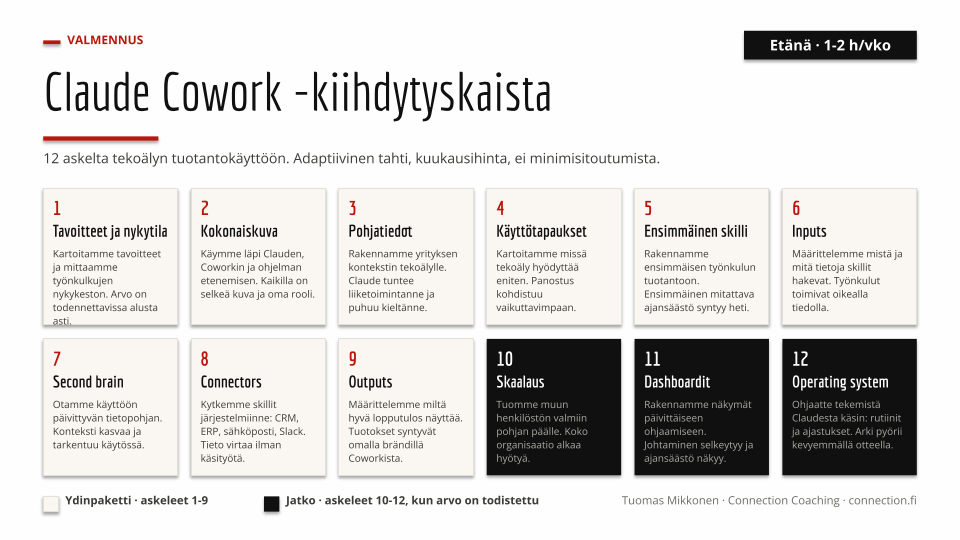 VALMENNUS

Etänä · 1-2 h/vko

Claude Cowork -kiihdytyskaista

12 askelta tekoälyn tuotantokäyttöön. Adaptiivinen tahti, kuukausihinta, ei minimisitoutumista.

1
Tavoitteet ja nykytila
Kartoitamme tavoitteet ja mittaamme työnkulkujen nykykeston. Arvo on todennettavissa alusta asti.

2
Kokonaiskuva
Käymme läpi Clauden, Coworkin ja ohjelman etenemisen. Kaikilla on selkeä kuva ja oma rooli.

3
Pohjatiedot
Rakennamme yrityksen kontekstin tekoälylle. Claude tuntee liiketoimintanne ja puhuu kieltänne.

4
Käyttötapaukset
Kartoitamme missä tekoäly hyödyttää eniten. Panostus kohdistuu vaikuttavimpaan.

5
Ensimmäinen skilli
Rakennamme ensimmäisen työnkulun tuotantoon. Ensimmäinen mitattava ajansäästö syntyy heti.

6
Inputs
Määrittelemme mistä ja mitä tietoja skillit hakevat. Työnkulut toimivat oikealla tiedolla.

7
Second brain
Otamme käyttöön päivittyvän tietopohjan. Konteksti kasvaa ja tarkentuu käytössä.

8
Connectors
Kytkemme skillit järjestelmiinne: CRM, ERP, sähköposti, Slack. Tieto virtaa ilman käsityötä.

9
Outputs
Määrittelemme miltä hyvä lopputulos näyttää. Tuotokset syntyvät omalla brändillä Coworkista.

10
Skaalaus
Tuomme muun henkilöstön valmiin pohjan päälle. Koko organisaatio alkaa hyötyä.

11
Dashboardit
Rakennamme näkymät päivittäiseen ohjaamiseen. Johtaminen selkeytyy ja ajansäästö näkyy.

12
Operating system
Ohjaatte tekemistä Claudesta käsin: rutiinit ja ajastukset. Arki pyörii kevyemmällä otteella.

Ydinpaketti · askeleet 1-9

Jatko · askeleet 10-12, kun arvo on todistettu

Tuomas Mikkonen · Connection Coaching · connection.fi